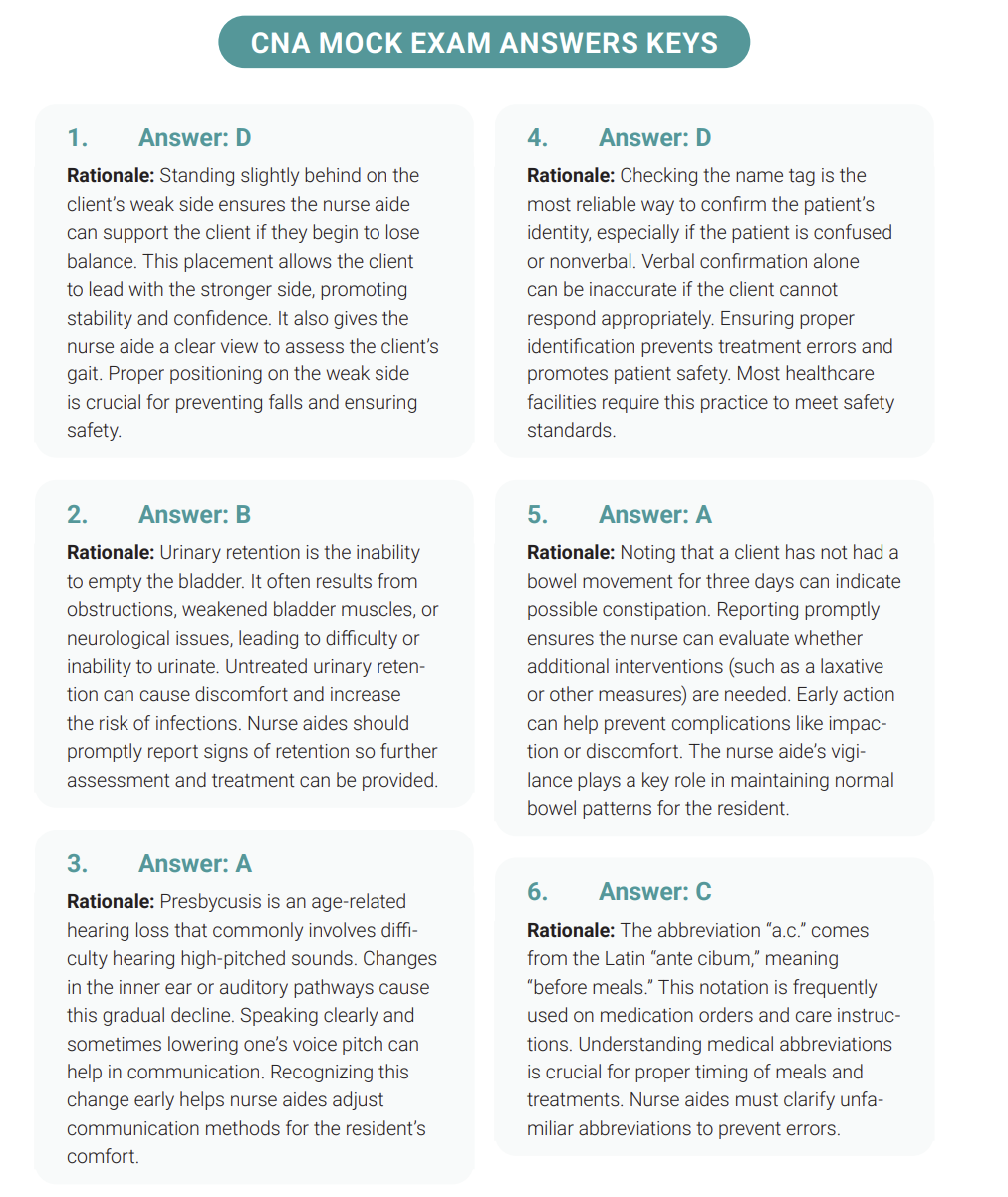 CNA MOCK EXAM ANSWERS KEYS

1. Answer: D

Rationale: Standing slightly behind on the client's weak side ensures the nurse aide can support the client if they begin to lose balance. This placement allows the client to lead with the stronger side, promoting stability and confidence. It also gives the nurse aide a clear view to assess the client's gait. Proper positioning on the weak side is crucial for preventing falls and ensuring safety.

2. Answer: B

Rationale: Urinary retention is the inability to empty the bladder. It often results from obstructions, weakened bladder muscles, or neurological issues, leading to difficulty or inability to urinate. Untreated urinary retention can cause discomfort and increase the risk of infections. Nurse aides should promptly report signs of retention so further assessment and treatment can be provided.

3. Answer: A

Rationale: Presbycusis is an age-related hearing loss that commonly involves difficulty hearing high-pitched sounds. Changes in the inner ear or auditory pathways cause this gradual decline. Speaking clearly and sometimes lowering one's voice pitch can help in communication. Recognizing this change early helps nurse aides adjust communication methods for the resident's comfort.

4. Answer: D

Rationale: Checking the name tag is the most reliable way to confirm the patient's identity, especially if the patient is confused or nonverbal. Verbal confirmation alone can be inaccurate if the client cannot respond appropriately. Ensuring proper identification prevents treatment errors and promotes patient safety. Most healthcare facilities require this practice to meet safety standards.

5. Answer: A

Rationale: Noting that a client has not had a bowel movement for three days can indicate possible constipation. Reporting promptly ensures the nurse can evaluate whether additional interventions (such as a laxative or other measures) are needed. Early action can help prevent complications like impaction or discomfort. The nurse aide's vigilance plays a key role in maintaining normal bowel patterns for the resident.

6. Answer: C

Rationale: The abbreviation "a.c." comes from the Latin "ante cibum," meaning "before meals." This notation is frequently used on medication orders and care instructions. Understanding medical abbreviations is crucial for proper timing of meals and treatments. Nurse aides must clarify unfamiliar abbreviations to prevent errors.